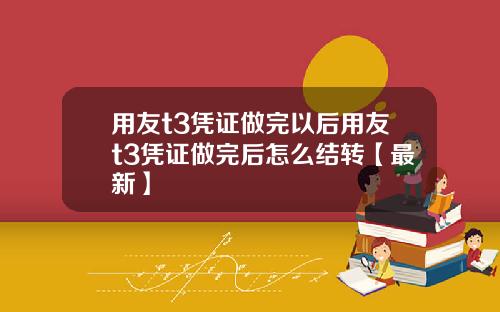 用友t3凭证做完以后用友t3凭证做完后怎么结转【最新】